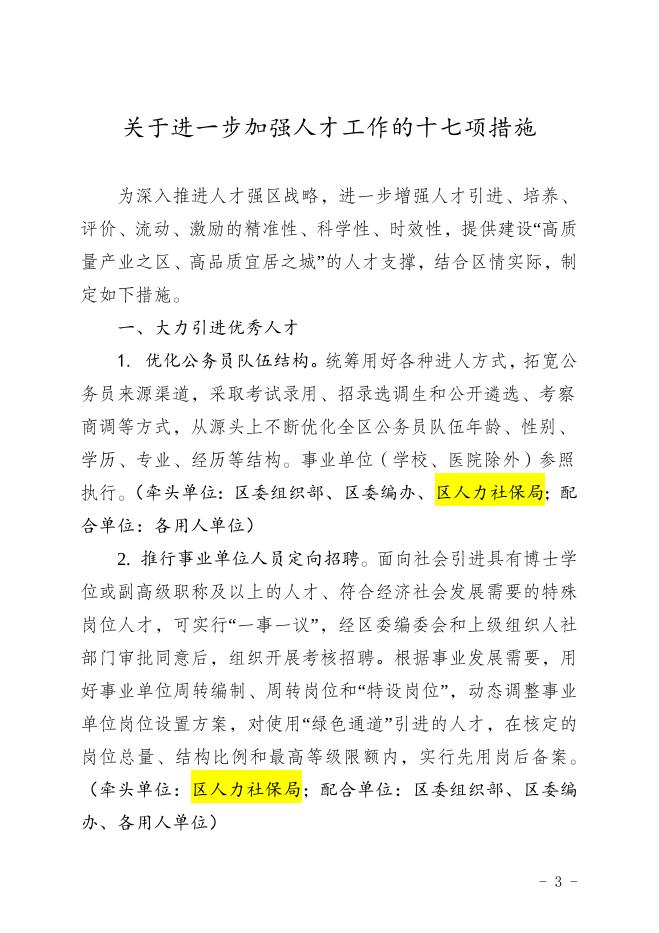 关于进一步加强人才工作的十七项措施

为深入推进人才强区战略，进一步增强人才引进、培养、评价、流动、激励的精准性、科学性、时效性，提供建设“高质量产业之区、高品质宜居之城”的人才支撑，结合区情实际，制定如下措施。

一、大力引进优秀人才

1. 优化公务员队伍结构。统筹用好各种进人方式，拓宽公务员来源渠道，采取考试录用、招录选调生和公开遴选、考察商调等方式，从源头上不断优化全区公务员队伍年龄、性别、学历、专业、经历等结构。事业单位（学校、医院除外）参照执行。（牵头单位：区委组织部、区委编办、区人力社保局；配合单位：各用人单位）

2. 推行事业单位人员定向招聘。面向社会引进具有博士学位或副高级职称及以上的人才、符合经济社会发展需要的特殊岗位人才，可实行“一事一议”，经区委编委会和上级组织人社部门审批同意后，组织开展考核招聘。根据事业发展需要，用好事业单位周转编制、周转岗位和“特设岗位”，动态调整事业单位岗位设置方案，对使用“绿色通道”引进的人才，在核定的岗位总量、结构比例和最高等级限额内，实行先用岗后备案。（牵头单位：区人力社保局；配合单位：区委组织部、区委编办、各用人单位）

- 3 -